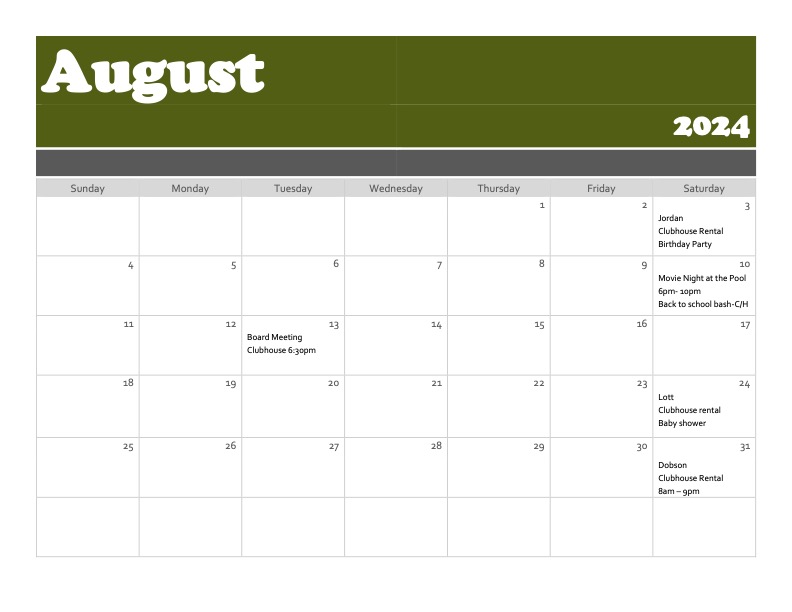 August

2024

| Sunday | Monday | Tuesday | Wednesday | Thursday | Friday | Saturday |
|---|---|---|---|---|---|---|
| | | | | 1 | 2 | 3 Jordan Clubhouse Rental Birthday Party |
| 4 | 5 | 6 | 7 | 8 | 9 | 10 Movie Night at the Pool 6pm- 10pm Back to school bash-C/H |
| 11 | 12 | 13 Board Meeting Clubhouse 6:30pm | 14 | 15 | 16 | 17 |
| 18 | 19 | 20 | 21 | 22 | 23 | 24 Lott Clubhouse rental Baby shower |
| 25 | 26 | 27 | 28 | 29 | 30 | 31 Dobson Clubhouse Rental 8am – 9pm |
| | | | | | | |